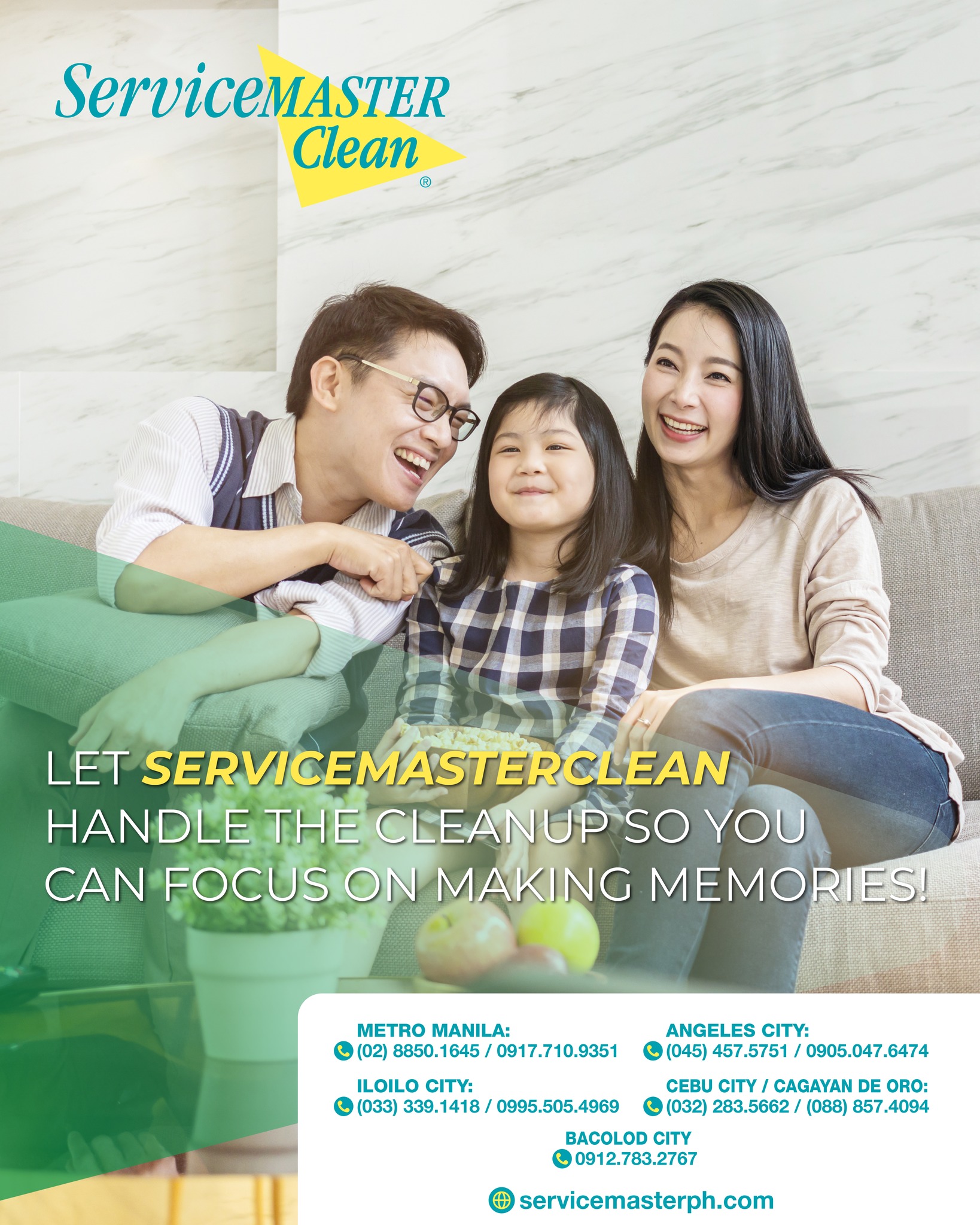 ServiceMASTER Clean®

LET SERVICEMASTERCLEAN HANDLE THE CLEANUP SO YOU CAN FOCUS ON MAKING MEMORIES!

METRO MANILA:
(02) 8850.1645 / 0917.710.9351

ILOILO CITY:
(033) 339.1418 / 0995.505.4969

ANGELES CITY:
(045) 457.5751 / 0905.047.6474

CEBU CITY / CAGAYAN DE ORO:
(032) 283.5662 / (088) 857.4094

BACOLOD CITY
0912.783.2767

servicemasterph.com